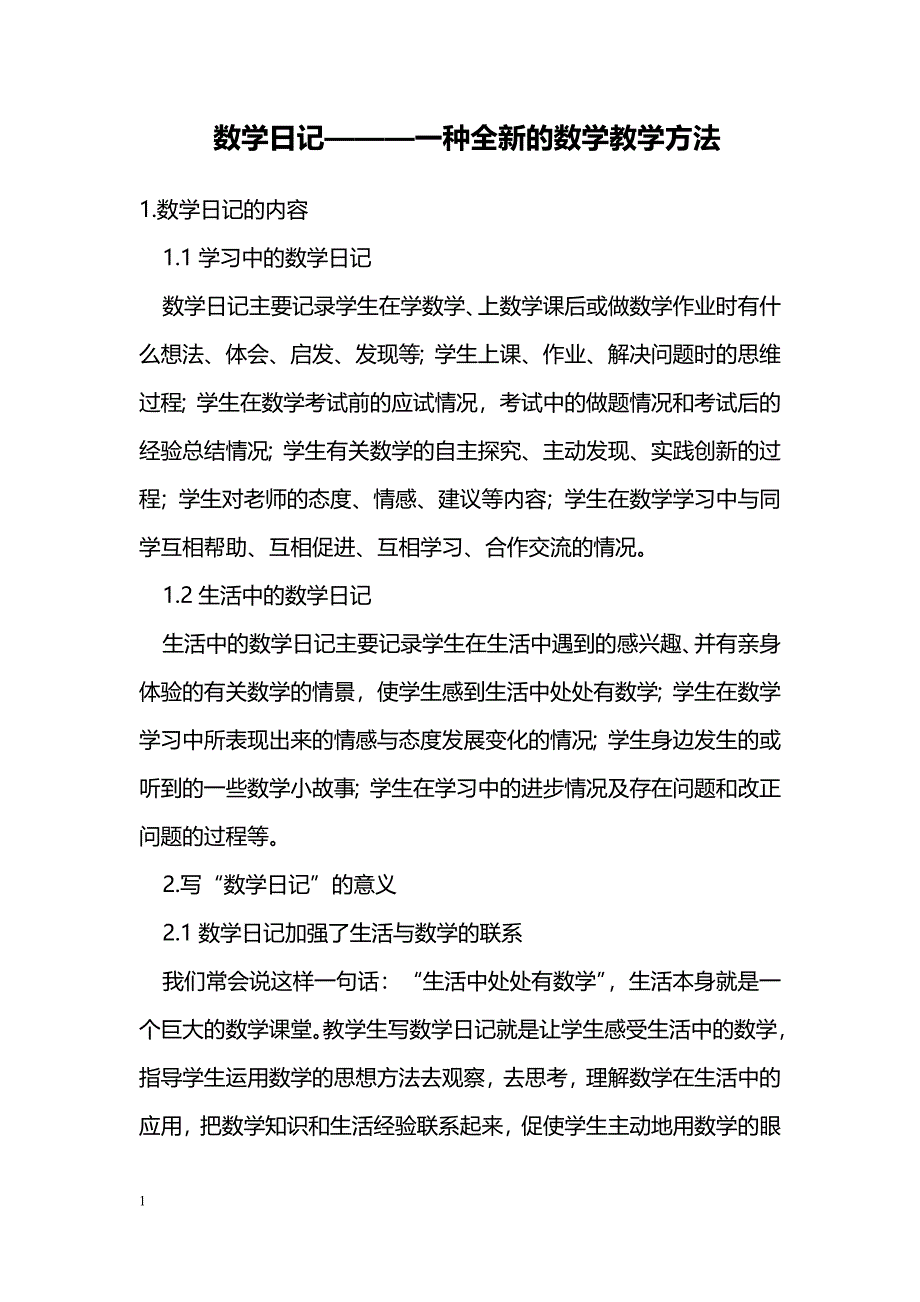 数学日记———一种全新的数学教学方法

1.数学日记的内容

1.1 学习中的数学日记

数学日记主要记录学生在学数学、上数学课后或做数学作业时有什么想法、体会、启发、发现等; 学生上课、作业、解决问题时的思维过程; 学生在数学考试前的应试情况，考试中的做题情况和考试后的经验总结情况; 学生有关数学的自主探究、主动发现、实践创新的过程; 学生对老师的态度、情感、建议等内容; 学生在数学学习中与同学互相帮助、互相促进、互相学习、合作交流的情况。

1.2 生活中的数学日记

生活中的数学日记主要记录学生在生活中遇到的感兴趣、并有亲身体验的有关数学的情景，使学生感到生活中处处有数学; 学生在数学学习中所表现出来的情感与态度发展变化的情况; 学生身边发生的或听到的一些数学小故事; 学生在学习中的进步情况及存在问题和改正问题的过程等。

2.写“数学日记”的意义

2.1 数学日记加强了生活与数学的联系

我们常会说这样一句话：“生活中处处有数学”，生活本身就是一个巨大的数学课堂。教学生写数学日记就是让学生感受生活中的数学，指导学生运用数学的思想方法去观察，去思考，理解数学在生活中的应用，把数学知识和生活经验联系起来，促使学生主动地用数学的眼

1